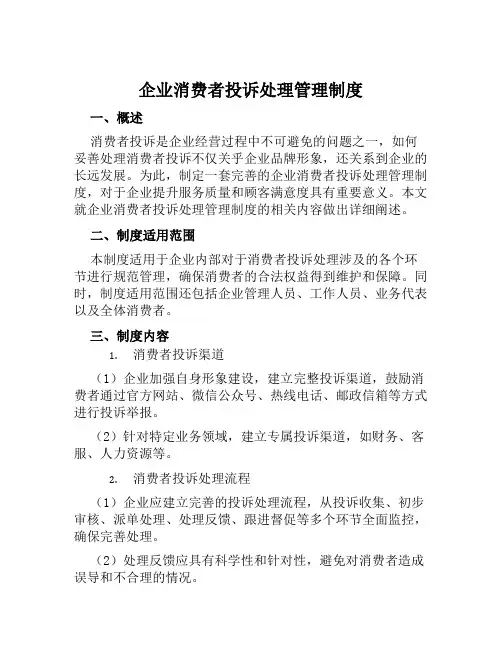 企业消费者投诉处理管理制度

一、概述

消费者投诉是企业经营过程中不可避免的问题之一，如何妥善处理消费者投诉不仅关乎企业品牌形象，还关系到企业的长远发展。为此，制定一套完善的企业消费者投诉处理管理制度，对于企业提升服务质量和顾客满意度具有重要意义。本文就企业消费者投诉处理管理制度的相关内容做出详细阐述。

二、制度适用范围

本制度适用于企业内部对于消费者投诉处理涉及的各个环节进行规范管理，确保消费者的合法权益得到维护和保障。同时，制度适用范围还包括企业管理人员、工作人员、业务代表以及全体消费者。

三、制度内容

1. 消费者投诉渠道

（1）企业加强自身形象建设，建立完整投诉渠道，鼓励消费者通过官方网站、微信公众号、热线电话、邮政信箱等方式进行投诉举报。

（2）针对特定业务领域，建立专属投诉渠道，如财务、客服、人力资源等。

2. 消费者投诉处理流程

（1）企业应建立完善的投诉处理流程，从投诉收集、初步审核、派单处理、处理反馈、跟进督促等多个环节全面监控，确保完善处理。

（2）处理反馈应具有科学性和针对性，避免对消费者造成误导和不合理的情况。